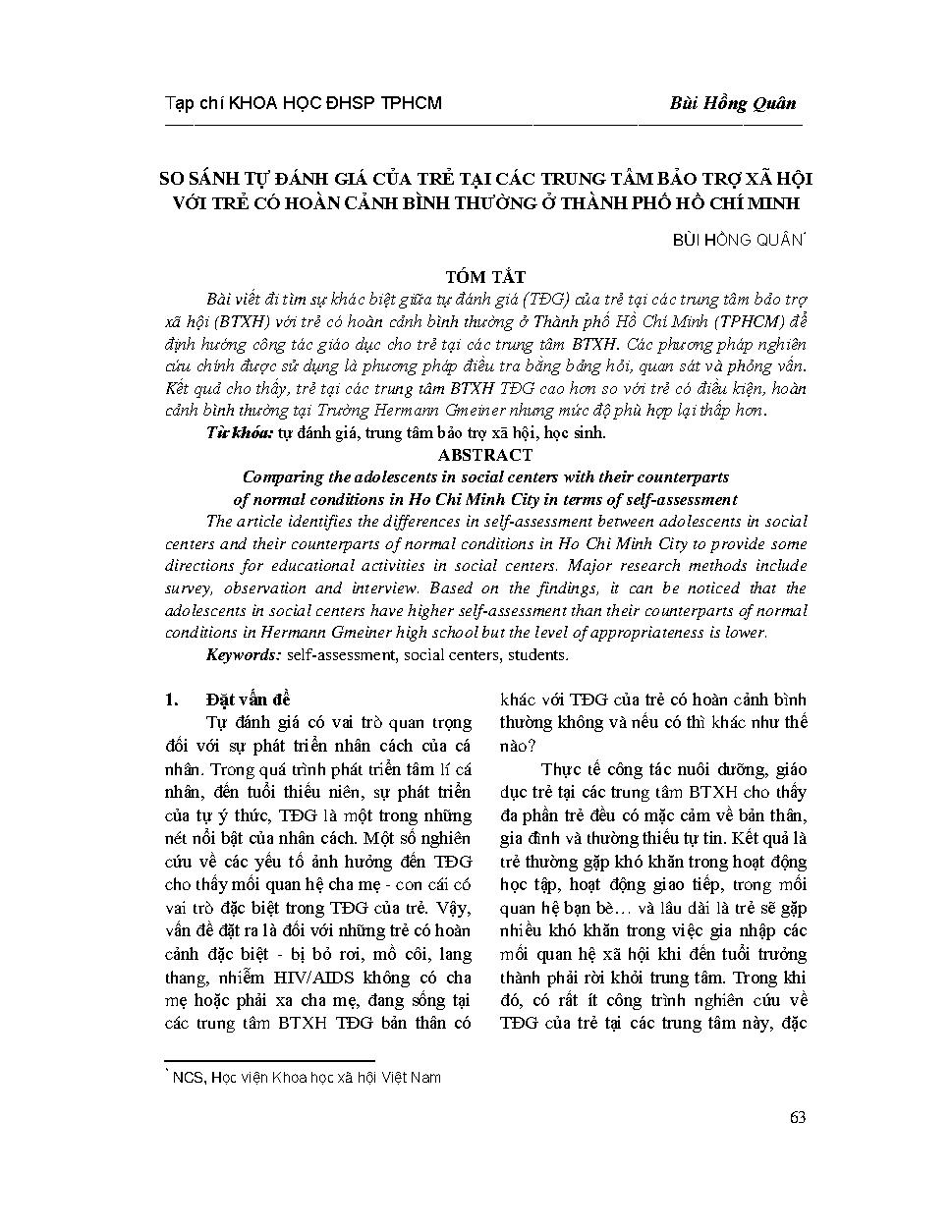 Tạp chí KHOA HỌC ĐHSP TPHCM

Bùi Hồng Quân

SO SÁNH TỰ ĐÁNH GIÁ CỦA TRẺ TẠI CÁC TRUNG TÂM BẢO TRỢ XÃ HỘI VỚI TRẺ CÓ HOÀN CẢNH BÌNH THƯỜNG Ở THÀNH PHỐ HỒ CHÍ MINH

BÙI HỒNG QUÂN*

TÓM TẮT

Bài viết đi tìm sự khác biệt giữa tự đánh giá (TĐG) của trẻ tại các trung tâm bảo trợ xã hội (BTXH) với trẻ có hoàn cảnh bình thường ở Thành phố Hồ Chí Minh (TPHCM) để định hướng công tác giáo dục cho trẻ tại các trung tâm BTXH. Các phương pháp nghiên cứu chính được sử dụng là phương pháp điều tra bằng bảng hỏi, quan sát và phỏng vấn. Kết quả cho thấy, trẻ tại các trung tâm BTXH TĐG cao hơn so với trẻ có điều kiện, hoàn cảnh bình thường tại Trường Hermann Gmeiner nhưng mức độ phù hợp lại thấp hơn.

Từ khóa: tự đánh giá, trung tâm bảo trợ xã hội, học sinh.

ABSTRACT

Comparing the adolescents in social centers with their counterparts of normal conditions in Ho Chi Minh City in terms of self-assessment

The article identifies the differences in self-assessment between adolescents in social centers and their counterparts of normal conditions in Ho Chi Minh City to provide some directions for educational activities in social centers. Major research methods include survey, observation and interview. Based on the findings, it can be noticed that the adolescents in social centers have higher self-assessment than their counterparts of normal conditions in Hermann Gmeiner high school but the level of appropriateness is lower.

Keywords: self-assessment, social centers, students.

1. Đặt vấn đề

Tự đánh giá có vai trò quan trọng đối với sự phát triển nhân cách của cá nhân. Trong quá trình phát triển tâm lí cá nhân, đến tuổi thiếu niên, sự phát triển của tự ý thức, TĐG là một trong những nét nổi bật của nhân cách. Một số nghiên cứu về các yếu tố ảnh hưởng đến TĐG cho thấy mối quan hệ cha mẹ - con cái có vai trò đặc biệt trong TĐG của trẻ. Vậy, vấn đề đặt ra là đối với những trẻ có hoàn cảnh đặc biệt - bị bỏ rơi, mồ côi, lang thang, nhiễm HIV/AIDS không có cha mẹ hoặc phải xa cha mẹ, đang sống tại các trung tâm BTXH TĐG bản thân có khác với TĐG của trẻ có hoàn cảnh bình thường không và nếu có thì khác như thế nào?

Thực tế công tác nuôi dưỡng, giáo dục trẻ tại các trung tâm BTXH cho thấy đa phần trẻ đều có mặc cảm về bản thân, gia đình và thường thiếu tự tin. Kết quả là trẻ thường gặp khó khăn trong hoạt động học tập, hoạt động giao tiếp, trong mối quan hệ bạn bè… và lâu dài là trẻ sẽ gặp nhiều khó khăn trong việc gia nhập các mối quan hệ xã hội khi đến tuổi trưởng thành phải rời khỏi trung tâm. Trong khi đó, có rất ít công trình nghiên cứu về TĐG của trẻ tại các trung tâm này, đặc

* NCS, Học viện Khoa học xã hội Việt Nam

63